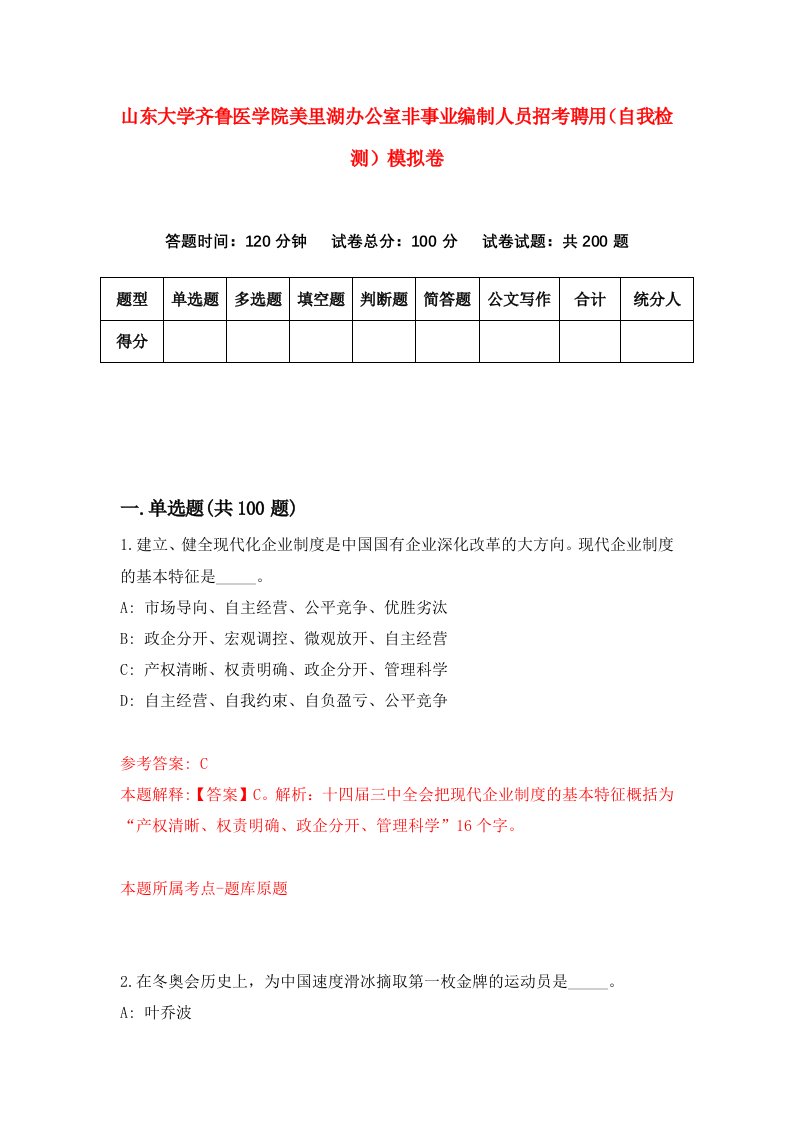 山东大学齐鲁医学院美里湖办公室非事业编制人员招考聘用(自我检测）模拟卷

答题时间：120 分钟　　试卷总分：100 分　　试卷试题：共 200 题

| 题型 | 单选题 | 多选题 | 填空题 | 判断题 | 简答题 | 公文写作 | 合计 | 统分人 |
|---|---|---|---|---|---|---|---|---|
| 得分 | | | | | | | | |

一.单选题(共 100 题)

1.建立、健全现代化企业制度是中国国有企业深化改革的大方向。现代企业制度的基本特征是_____。
A: 市场导向、自主经营、公平竞争、优胜劣汰
B: 政企分开、宏观调控、微观放开、自主经营
C: 产权清晰、权责明确、政企分开、管理科学
D: 自主经营、自我约束、自负盈亏、公平竞争

参考答案: C
本题解释:【答案】C。解析：十四届三中全会把现代企业制度的基本特征概括为“产权清晰、权责明确、政企分开、管理科学”16 个字。

本题所属考点-题库原题

2.在冬奥会历史上，为中国速度滑冰摘取第一枚金牌的运动员是_____。
A: 叶乔波